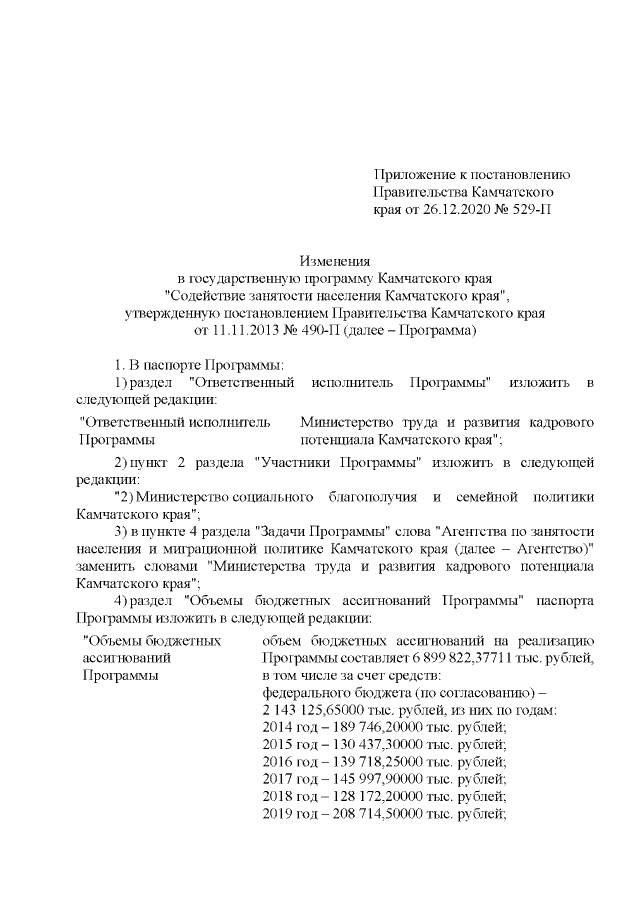 Приложение к постановлению Правительства Камчатского края от 26.12.2020 № 529-П

Изменения
в государственную программу Камчатского края "Содействие занятости населения Камчатского края", утвержденную постановлением Правительства Камчатского края от 11.11.2013 № 490-П (далее – Программа)

1. В паспорте Программы:

1) раздел "Ответственный исполнитель Программы" изложить в следующей редакции:

| "Ответственный исполнитель Программы | Министерство труда и развития кадрового потенциала Камчатского края"; |
|---|---|

2) пункт 2 раздела "Участники Программы" изложить в следующей редакции:

"2) Министерство социального благополучия и семейной политики Камчатского края";

3) в пункте 4 раздела "Задачи Программы" слова "Агентства по занятости населения и миграционной политике Камчатского края (далее – Агентство)" заменить словами "Министерства труда и развития кадрового потенциала Камчатского края";

4) раздел "Объемы бюджетных ассигнований Программы" паспорта Программы изложить в следующей редакции:

| "Объемы бюджетных ассигнований Программы | объем бюджетных ассигнований на реализацию Программы составляет 6 899 822,37711 тыс. рублей, в том числе за счет средств: федерального бюджета (по согласованию) – 2 143 125,65000 тыс. рублей, из них по годам: 2014 год – 189 746,20000 тыс. рублей; 2015 год – 130 437,30000 тыс. рублей; 2016 год – 139 718,25000 тыс. рублей; 2017 год – 145 997,90000 тыс. рублей; 2018 год – 128 172,20000 тыс. рублей; 2019 год – 208 714,50000 тыс. рублей; |
|---|---|